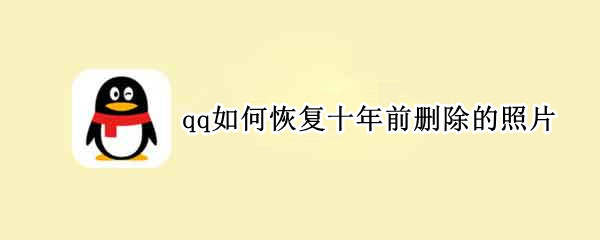 qq如何恢复十年前删除的照片